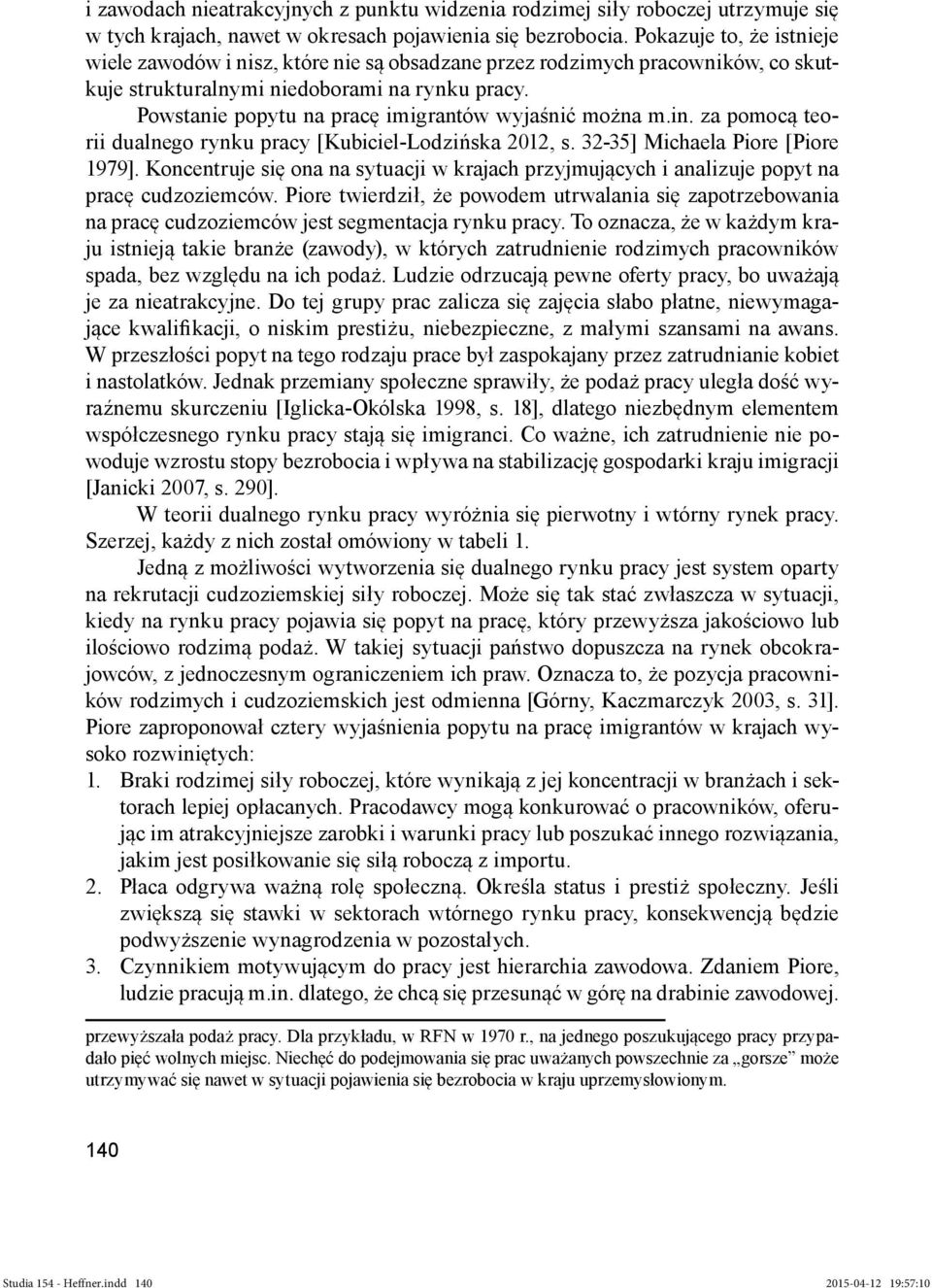 i zawodach nieatrakcyjnych z punktu widzenia rodzimej siły roboczej utrzymuje się w tych krajach, nawet w okresach pojawienia się bezrobocia. Pokazuje to, że istnieje wiele zawodów i nisz, które nie są obsadzane przez rodzimych pracowników, co skutkuje strukturalnymi niedoborami na rynku pracy.

Powstanie popytu na pracę imigrantów wyjaśnić można m.in. za pomocą teorii dualnego rynku pracy [Kubiciel-Lodzińska 2012, s. 32-35] Michaela Piore [Piore 1979]. Koncentruje się ona na sytuacji w krajach przyjmujących i analizuje popyt na pracę cudzoziemców. Piore twierdził, że powodem utrwalania się zapotrzebowania na pracę cudzoziemców jest segmentacja rynku pracy. To oznacza, że w każdym kraju istnieją takie branże (zawody), w których zatrudnienie rodzimych pracowników spada, bez względu na ich podaż. Ludzie odrzucają pewne oferty pracy, bo uważają je za nieatrakcyjne. Do tej grupy prac zalicza się zajęcia słabo płatne, niewymagające kwalifikacji, o niskim prestiżu, niebezpieczne, z małymi szansami na awans. W przeszłości popyt na tego rodzaju prace był zaspokajany przez zatrudnianie kobiet i nastolatków. Jednak przemiany społeczne sprawiły, że podaż pracy uległa dość wyraźnemu skurczeniu [Iglicka-Okólska 1998, s. 18], dlatego niezbędnym elementem współczesnego rynku pracy stają się imigranci. Co ważne, ich zatrudnienie nie powoduje wzrostu stopy bezrobocia i wpływa na stabilizację gospodarki kraju imigracji [Janicki 2007, s. 290].

W teorii dualnego rynku pracy wyróżnia się pierwotny i wtórny rynek pracy. Szerzej, każdy z nich został omówiony w tabeli 1.

Jedną z możliwości wytworzenia się dualnego rynku pracy jest system oparty na rekrutacji cudzoziemskiej siły roboczej. Może się tak stać zwłaszcza w sytuacji, kiedy na rynku pracy pojawia się popyt na pracę, który przewyższa jakościowo lub ilościowo rodzimą podaż. W takiej sytuacji państwo dopuszcza na rynek obcokrajowców, z jednoczesnym ograniczeniem ich praw. Oznacza to, że pozycja pracowników rodzimych i cudzoziemskich jest odmienna [Górny, Kaczmarczyk 2003, s. 31]. Piore zaproponował cztery wyjaśnienia popytu na pracę imigrantów w krajach wysoko rozwiniętych:

1. Braki rodzimej siły roboczej, które wynikają z jej koncentracji w branżach i sektorach lepiej opłacanych. Pracodawcy mogą konkurować o pracowników, oferując im atrakcyjniejsze zarobki i warunki pracy lub poszukać innego rozwiązania, jakim jest posiłkowanie się siłą roboczą z importu.
2. Płaca odgrywa ważną rolę społeczną. Określa status i prestiż społeczny. Jeśli zwiększą się stawki w sektorach wtórnego rynku pracy, konsekwencją będzie podwyższenie wynagrodzenia w pozostałych.
3. Czynnikiem motywującym do pracy jest hierarchia zawodowa. Zdaniem Piore, ludzie pracują m.in. dlatego, że chcą się przesunąć w górę na drabinie zawodowej.

przewyższała podaż pracy. Dla przykładu, w RFN w 1970 r., na jednego poszukującego pracy przypadało pięć wolnych miejsc. Niechęć do podejmowania się prac uważanych powszechnie za „gorsze” może utrzymywać się nawet w sytuacji pojawienia się bezrobocia w kraju uprzemysłowionym.

140

Studia 154 - Heffner.indd 140 2015-04-12 19:57:10